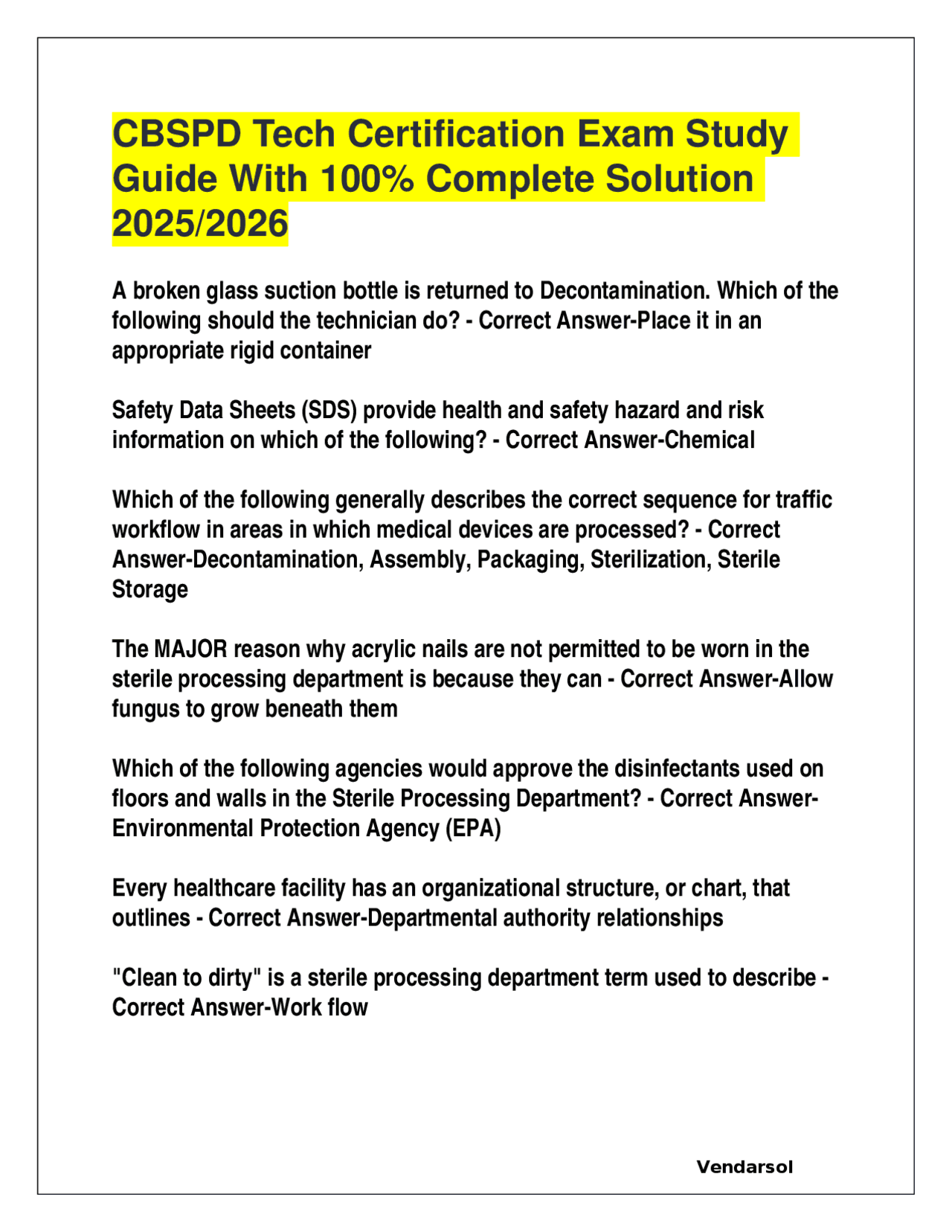 CBSPD Tech Certification Exam Study Guide With 100% Complete Solution 2025/2026

A broken glass suction bottle is returned to Decontamination. Which of the following should the technician do? - Correct Answer-Place it in an appropriate rigid container

Safety Data Sheets (SDS) provide health and safety hazard and risk information on which of the following? - Correct Answer-Chemical

Which of the following generally describes the correct sequence for traffic workflow in areas in which medical devices are processed? - Correct Answer-Decontamination, Assembly, Packaging, Sterilization, Sterile Storage

The MAJOR reason why acrylic nails are not permitted to be worn in the sterile processing department is because they can - Correct Answer-Allow fungus to grow beneath them

Which of the following agencies would approve the disinfectants used on floors and walls in the Sterile Processing Department? - Correct Answer-Environmental Protection Agency (EPA)

Every healthcare facility has an organizational structure, or chart, that outlines - Correct Answer-Departmental authority relationships

"Clean to dirty" is a sterile processing department term used to describe - Correct Answer-Work flow

Vendarsol